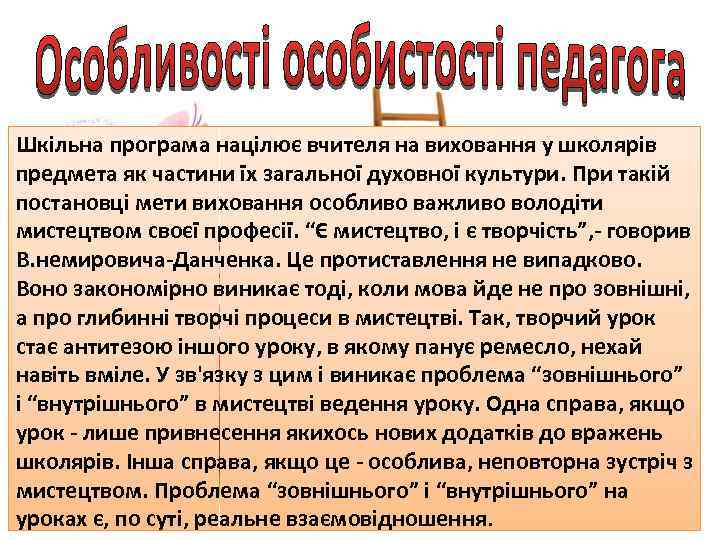 Особливості особистості педагога

Шкільна програма націлює вчителя на виховання у школярів предмета як частини їх загальної духовної культури. При такій постановці мети виховання особливо важливо володіти мистецтвом своєї професії. “Є мистецтво, і є творчість”,- говорив В.немировича-Данченка. Це протиставлення не випадково. Воно закономірно виникає тоді, коли мова йде не про зовнішні, а про глибинні творчі процеси в мистецтві. Так, творчий урок стає антитезою іншого уроку, в якому панує ремесло, нехай навіть вміле. У зв'язку з цим і виникає проблема “зовнішнього” і “внутрішнього” в мистецтві ведення уроку. Одна справа, якщо урок - лише привнесення якихось нових додатків до вражень школярів. Інша справа, якщо це - особлива, неповторна зустріч з мистецтвом. Проблема “зовнішнього” і “внутрішнього” на уроках є, по суті, реальне взаємовідношення.